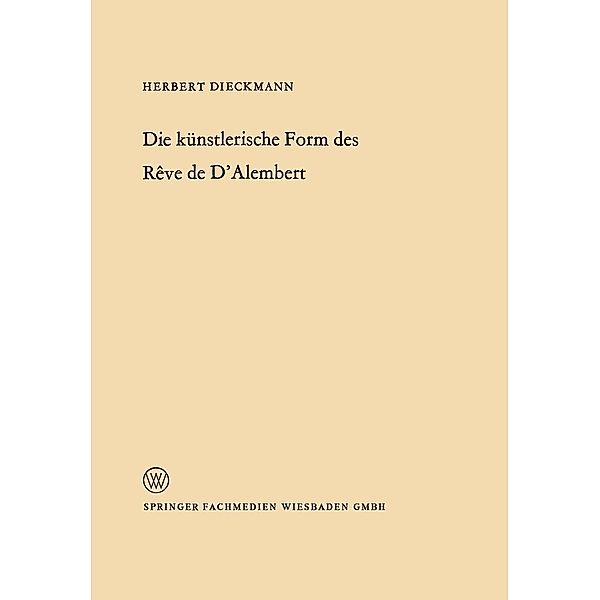 HERBERT DIECKMANN

Die künstlerische Form des Rêve de D'Alembert

W

SPRINGER FACHMEDIEN WIESBADEN GMBH